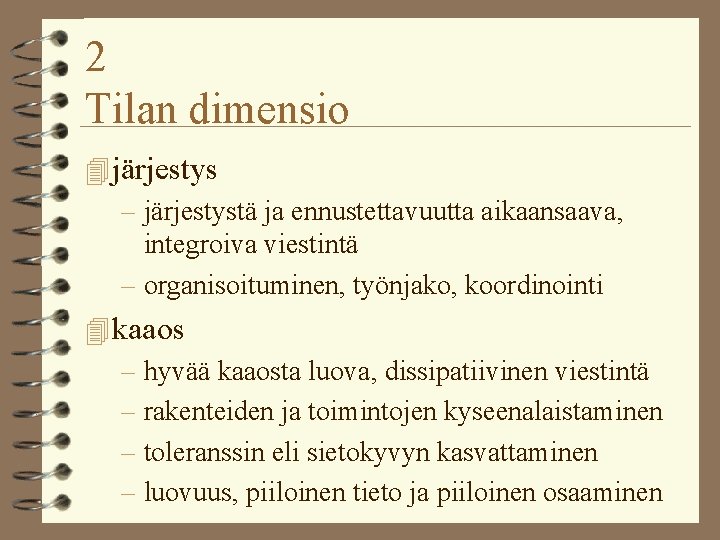 2
Tilan dimensio

järjestys
– järjestystä ja ennustettavuutta aikaansaava, integroiva viestintä
– organisoituminen, työnjako, koordinointi

kaaos
– hyvää kaaosta luova, dissipatiivinen viestintä
– rakenteiden ja toimintojen kyseenalaistaminen
– toleranssin eli sietokyvyn kasvattaminen
– luovuus, piiloinen tieto ja piiloinen osaaminen